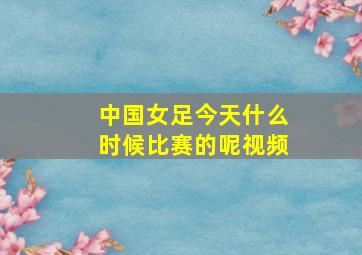 中国女足今天什么时候比赛的呢视频